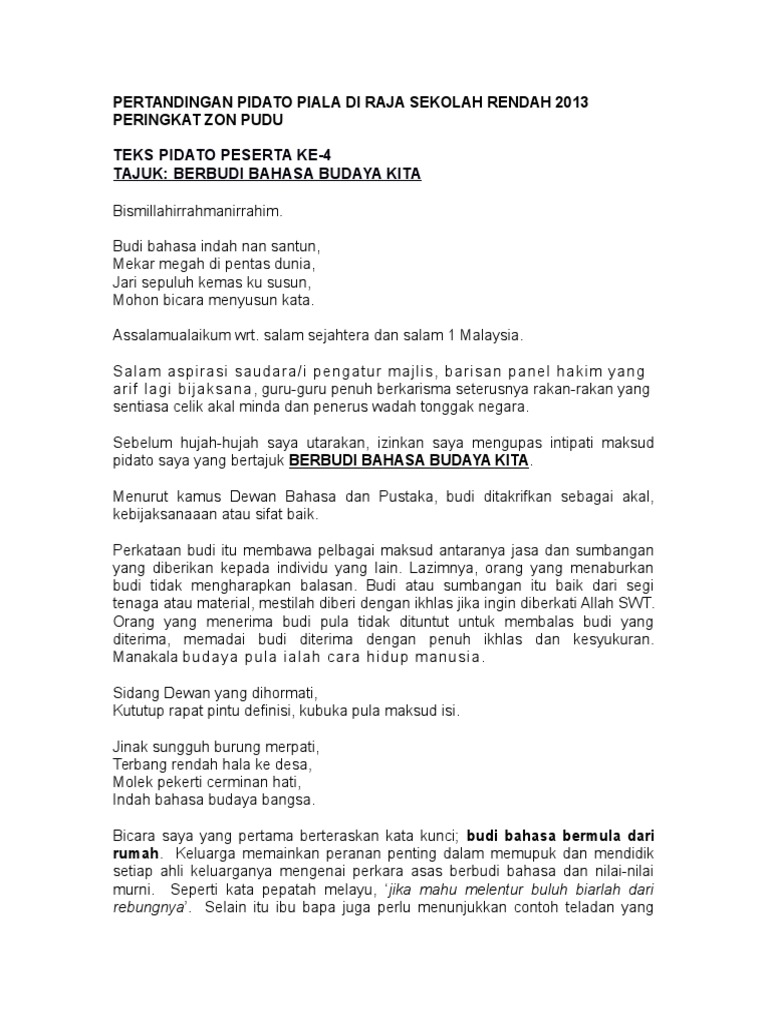 PERTANDINGAN PIDATO PIALA DI RAJA SEKOLAH RENDAH 2013
PERINGKAT ZON PUDU

TEKS PIDATO PESERTA KE-4
TAJUK: BERBUDI BAHASA BUDAYA KITA

Bismillahirrahmanirrahim.

Budi bahasa indah nan santun,
Mekar megah di pentas dunia,
Jari sepuluh kemas ku susun,
Mohon bicara menyusun kata.

Assalamualaikum wrt. salam sejahtera dan salam 1 Malaysia.

Salam aspirasi saudara/i pengatur majlis, barisan panel hakim yang arif lagi bijaksana, guru-guru penuh berkarisma seterusnya rakan-rakan yang sentiasa celik akal minda dan penerus wadah tonggak negara.

Sebelum hujah-hujah saya utarakan, izinkan saya mengupas intipati maksud pidato saya yang bertajuk BERBUDI BAHASA BUDAYA KITA.

Menurut kamus Dewan Bahasa dan Pustaka, budi ditakrifkan sebagai akal, kebijaksanaaan atau sifat baik.

Perkataan budi itu membawa pelbagai maksud antaranya jasa dan sumbangan yang diberikan kepada individu yang lain. Lazimnya, orang yang menaburkan budi tidak mengharapkan balasan. Budi atau sumbangan itu baik dari segi tenaga atau material, mestilah diberi dengan ikhlas jika ingin diberkati Allah SWT. Orang yang menerima budi pula tidak dituntut untuk membalas budi yang diterima, memadai budi diterima dengan penuh ikhlas dan kesyukuran. Manakala budaya pula ialah cara hidup manusia.

Sidang Dewan yang dihormati,
Kututup rapat pintu definisi, kubuka pula maksud isi.

Jinak sungguh burung merpati,
Terbang rendah hala ke desa,
Molek pekerti cerminan hati,
Indah bahasa budaya bangsa.

Bicara saya yang pertama berteraskan kata kunci; budi bahasa bermula dari rumah. Keluarga memainkan peranan penting dalam memupuk dan mendidik setiap ahli keluarganya mengenai perkara asas berbudi bahasa dan nilai-nilai murni. Seperti kata pepatah melayu, 'jika mahu melentur buluh biarlah dari rebungnya'. Selain itu ibu bapa juga perlu menunjukkan contoh teladan yang